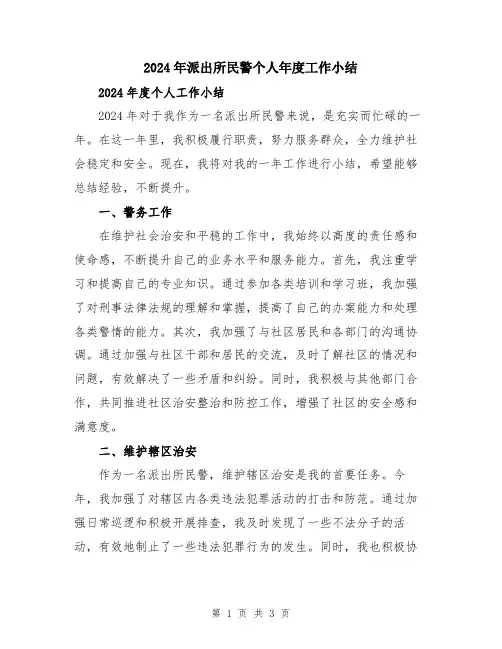 2024年派出所民警个人年度工作小结

2024年度个人工作小结

2024年对于我作为一名派出所民警来说，是充实而忙碌的一年。在这一年里，我积极履行职责，努力服务群众，全力维护社会稳定和安全。现在，我将对我的一年工作进行小结，希望能够总结经验，不断提升。

一、警务工作

在维护社会治安和平稳的工作中，我始终以高度的责任感和使命感，不断提升自己的业务水平和服务能力。首先，我注重学习和提高自己的专业知识。通过参加各类培训和学习班，我加强了对刑事法律法规的理解和掌握，提高了自己的办案能力和处理各类警情的能力。其次，我加强了与社区居民和各部门的沟通协调。通过加强与社区干部和居民的交流，及时了解社区的情况和问题，有效解决了一些矛盾和纠纷。同时，我积极与其他部门合作，共同推进社区治安整治和防控工作，增强了社区的安全感和满意度。

二、维护辖区治安

作为一名派出所民警，维护辖区治安是我的首要任务。今年，我加强了对辖区内各类违法犯罪活动的打击和防范。通过加强日常巡逻和积极开展排查，我及时发现了一些不法分子的活动，有效地制止了一些违法犯罪行为的发生。同时，我也积极协

第 1 页 共 3 页